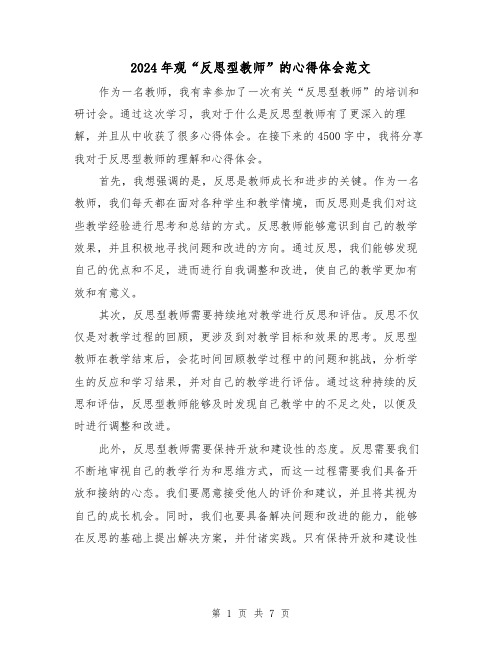 2024年观“反思型教师”的心得体会范文

作为一名教师，我有幸参加了一次有关“反思型教师”的培训和研讨会。通过这次学习，我对于什么是反思型教师有了更深入的理解，并且从中收获了很多心得体会。在接下来的4500字中，我将分享我对于反思型教师的理解和心得体会。

首先，我想强调的是，反思是教师成长和进步的关键。作为一名教师，我们每天都在面对各种学生和教学情境，而反思则是我们对这些教学经验进行思考和总结的方式。反思教师能够意识到自己的教学效果，并且积极地寻找问题和改进的方向。通过反思，我们能够发现自己的优点和不足，进而进行自我调整和改进，使自己的教学更加有效和有意义。

其次，反思型教师需要持续地对教学进行反思和评估。反思不仅仅是对教学过程的回顾，更涉及到对教学目标和效果的思考。反思型教师在教学结束后，会花时间回顾教学过程中的问题和挑战，分析学生的反应和学习结果，并对自己的教学进行评估。通过这种持续的反思和评估，反思型教师能够及时发现自己教学中的不足之处，以便及时进行调整和改进。

此外，反思型教师需要保持开放和建设性的态度。反思需要我们不断地审视自己的教学行为和思维方式，而这一过程需要我们具备开放和接纳的心态。我们要愿意接受他人的评价和建议，并且将其视为自己的成长机会。同时，我们也要具备解决问题和改进的能力，能够在反思的基础上提出解决方案，并付诸实践。只有保持开放和建设性

第 1 页 共 7 页